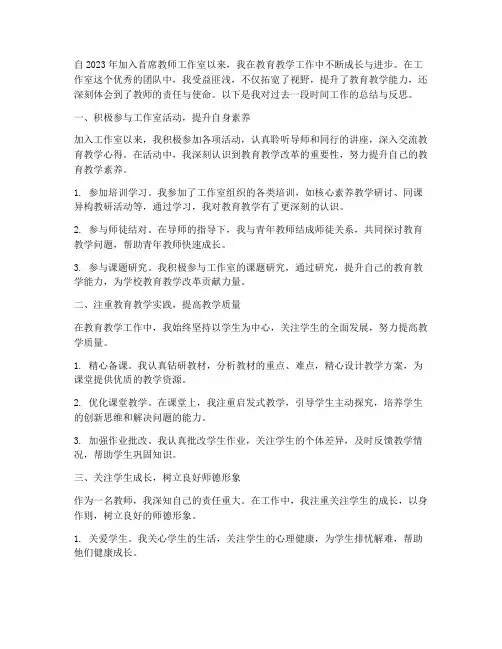 自2023年加入首席教师工作室以来，我在教育教学工作中不断成长与进步。在工作室这个优秀的团队中，我受益匪浅，不仅拓宽了视野，提升了教育教学能力，还深刻体会到了教师的责任与使命。以下是我对过去一段时间工作的总结与反思。

一、积极参与工作室活动，提升自身素养

加入工作室以来，我积极参加各项活动，认真聆听导师和同行的讲座，深入交流教育教学心得。在活动中，我深刻认识到教育教学改革的重要性，努力提升自己的教育教学素养。

1. 参加培训学习。我参加了工作室组织的各类培训，如核心素养教学研讨、同课异构教研活动等，通过学习，我对教育教学有了更深刻的认识。

2. 参与师徒结对。在导师的指导下，我与青年教师结成师徒关系，共同探讨教育教学问题，帮助青年教师快速成长。

3. 参与课题研究。我积极参与工作室的课题研究，通过研究，提升自己的教育教学能力，为学校教育教学改革贡献力量。

二、注重教育教学实践，提高教学质量

在教育教学工作中，我始终坚持以学生为中心，关注学生的全面发展，努力提高教学质量。

1. 精心备课。我认真钻研教材，分析教材的重点、难点，精心设计教学方案，为课堂提供优质的教学资源。

2. 优化课堂教学。在课堂上，我注重启发式教学，引导学生主动探究，培养学生的创新思维和解决问题的能力。

3. 加强作业批改。我认真批改学生作业，关注学生的个体差异，及时反馈教学情况，帮助学生巩固知识。

三、关注学生成长，树立良好师德形象

作为一名教师，我深知自己的责任重大。在工作中，我注重关注学生的成长，以身作则，树立良好的师德形象。

1. 关爱学生。我关心学生的生活，关注学生的心理健康，为学生排忧解难，帮助他们健康成长。